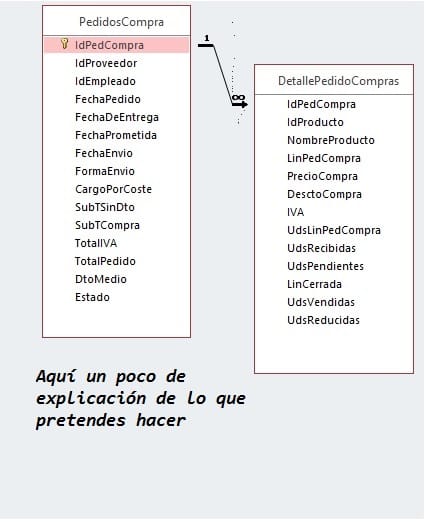 PedidosCompra

IdPedCompra
IdProveedor
IdEmpleado
FechaPedido
FechaDeEntrega
FechaPrometida
FechaEnvio
FormaEnvio
CargoPorCoste
SubTSinDto
SubTCompra
TotalIVA
TotalPedido
DtoMedio
Estado

1

∞

DetallePedidoCompras

IdPedCompra
IdProducto
NombreProducto
LinPedCompra
PrecioCompra
DesctoCompra
IVA
UdsLinPedCompra
UdsRecibidas
UdsPendientes
LinCerrada
UdsVendidas
UdsReducidas

Aquí un poco de explicación de lo que pretendes hacer